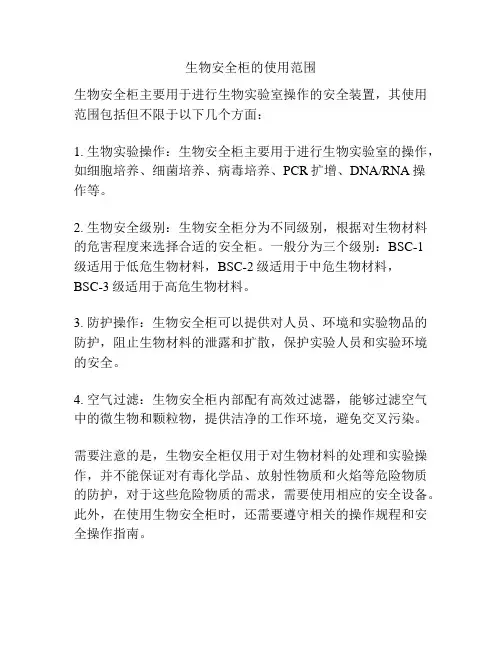 生物安全柜的使用范围

生物安全柜主要用于进行生物实验室操作的安全装置，其使用范围包括但不限于以下几个方面：

1. 生物实验操作：生物安全柜主要用于进行生物实验室的操作，如细胞培养、细菌培养、病毒培养、PCR 扩增、DNA/RNA 操作等。

2. 生物安全级别：生物安全柜分为不同级别，根据对生物材料的危害程度来选择合适的安全柜。一般分为三个级别：BSC-1 级适用于低危生物材料，BSC-2 级适用于中危生物材料，BSC-3 级适用于高危生物材料。

3. 防护操作：生物安全柜可以提供对人员、环境和实验物品的防护，阻止生物材料的泄露和扩散，保护实验人员和实验环境的安全。

4. 空气过滤：生物安全柜内部配有高效过滤器，能够过滤空气中的微生物和颗粒物，提供洁净的工作环境，避免交叉污染。

需要注意的是，生物安全柜仅用于对生物材料的处理和实验操作，并不能保证对有毒化学品、放射性物质和火焰等危险物质的防护，对于这些危险物质的需求，需要使用相应的安全设备。此外，在使用生物安全柜时，还需要遵守相关的操作规程和安全操作指南。